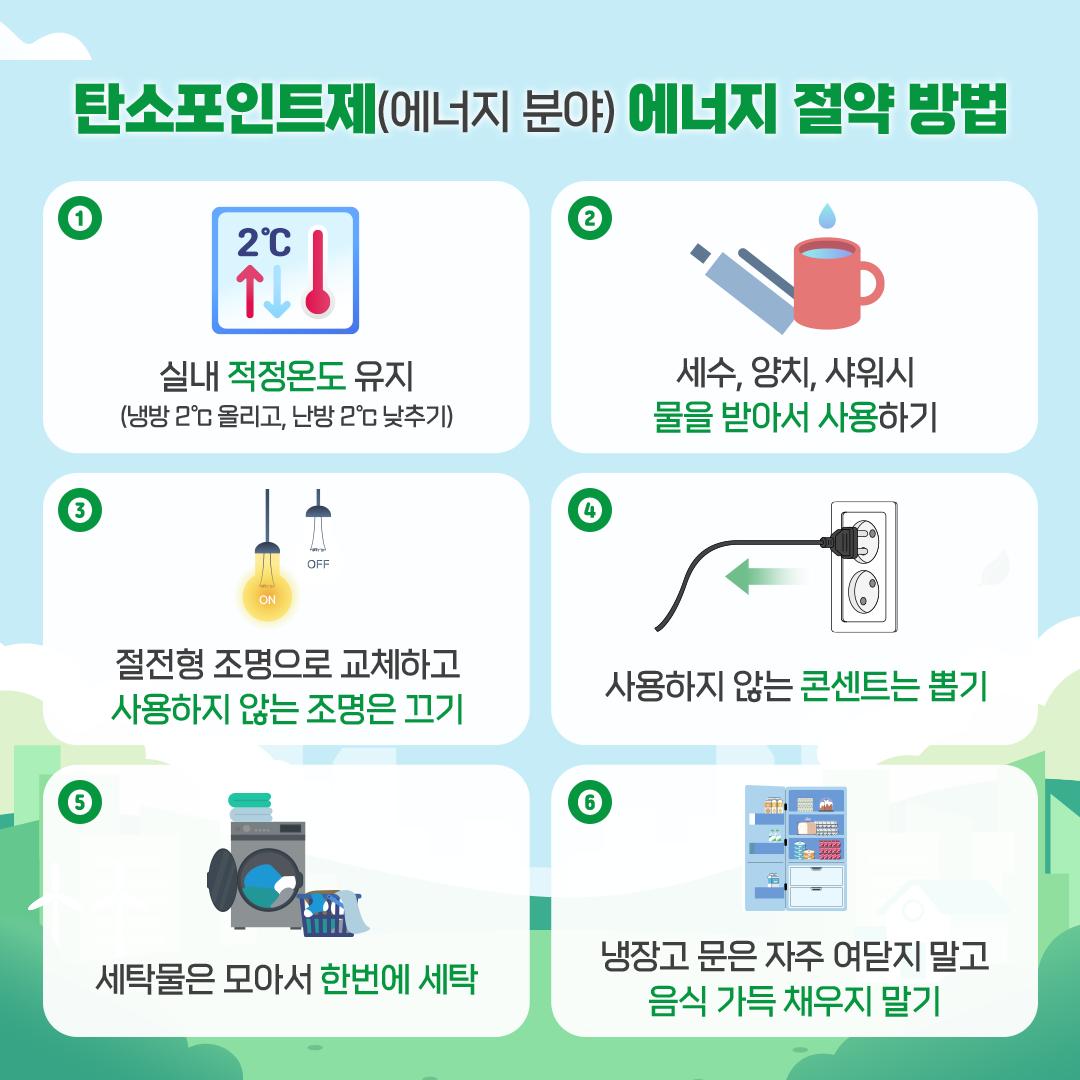 탄소포인트제(에너지 분야) 에너지 절약 방법

1
2℃
실내 적정온도 유지
(냉방 2℃ 올리고, 난방 2℃ 낮추기)

2
세수, 양치, 샤워시
물을 받아서 사용하기

3
ON
OFF
절전형 조명으로 교체하고
사용하지 않는 조명은 끄기

4
사용하지 않는 콘센트는 뽑기

5
세탁물은 모아서 한번에 세탁

6
냉장고 문은 자주 여닫지 말고
음식 가득 채우지 말기